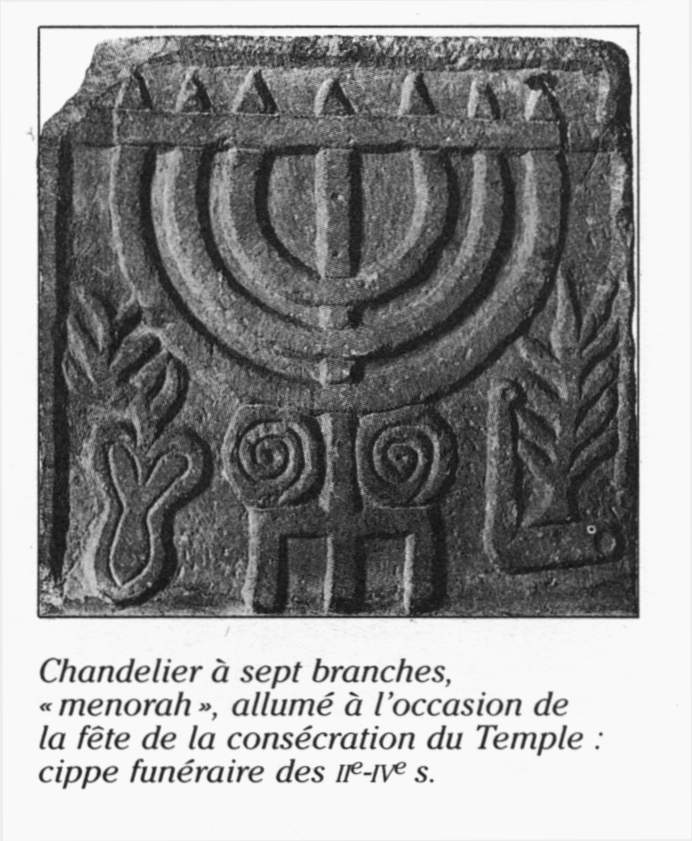 Chandelier à sept branches, « menorah », allumé à l'occasion de la fête de la consécration du Temple : cippe funéraire des IIe-IVe s.